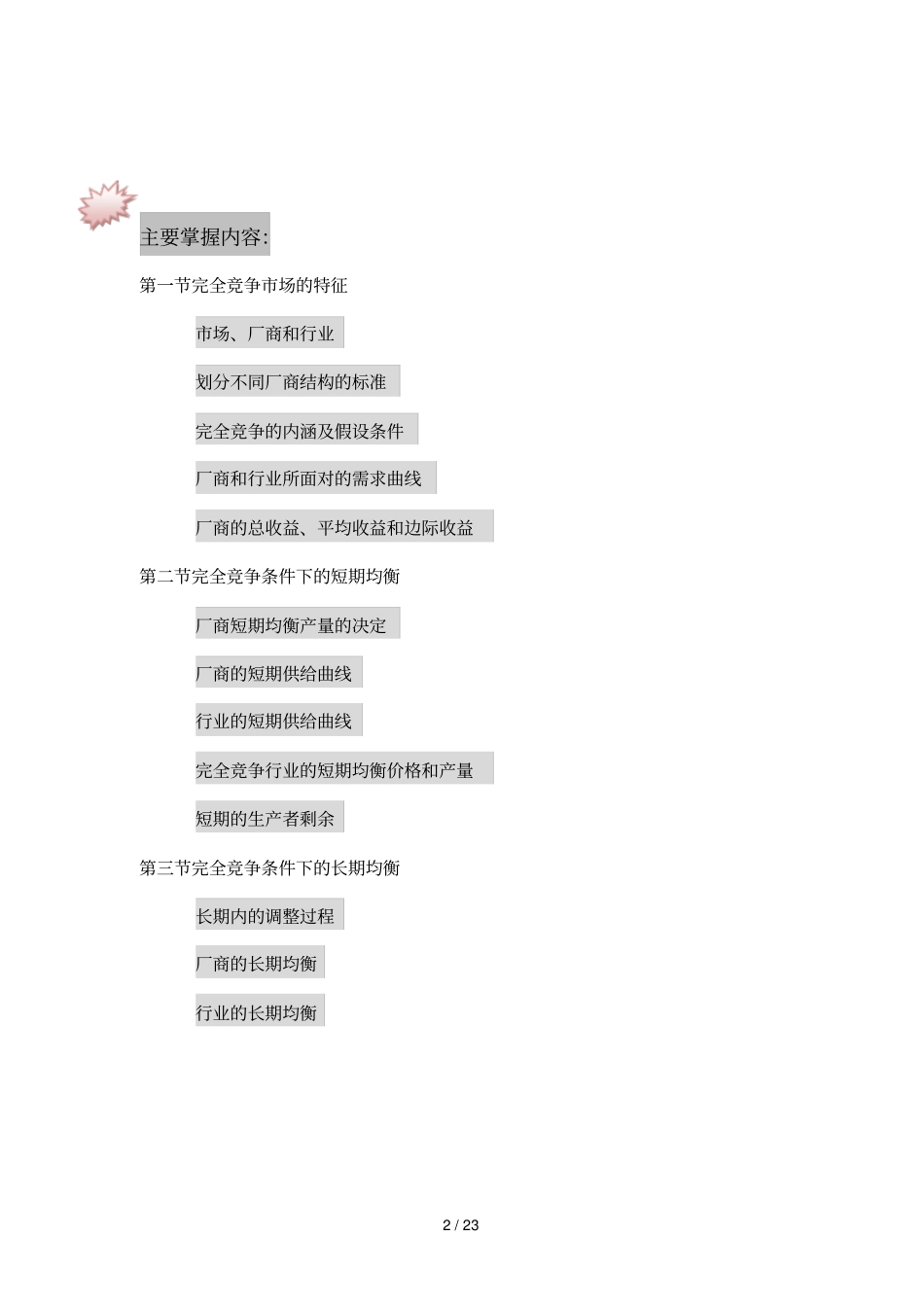 主要掌握内容:

第一节完全竞争市场的特征

市场、厂商和行业

划分不同厂商结构的标准

完全竞争的内涵及假设条件

厂商和行业所面对的需求曲线

厂商的总收益、平均收益和边际收益

第二节完全竞争条件下的短期均衡

厂商短期均衡产量的决定

厂商的短期供给曲线

行业的短期供给曲线

完全竞争行业的短期均衡价格和产量

短期的生产者剩余

第三节完全竞争条件下的长期均衡

长期内的调整过程

厂商的长期均衡

行业的长期均衡

2 / 23